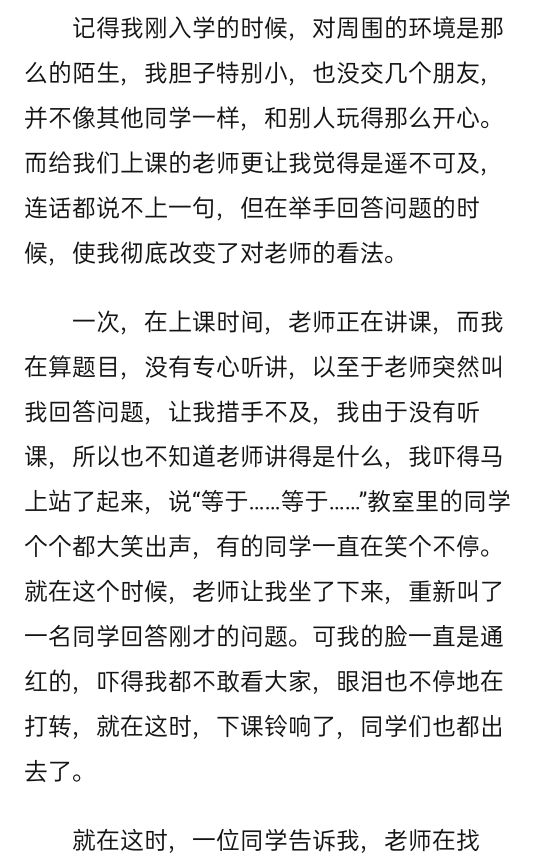 记得我刚入学的时候，对周围的环境是那么的陌生，我胆子特别小，也没交几个朋友，并不像其他同学一样，和别人玩得那么开心。而给我们上课的老师更让我觉得是遥不可及，连话都说不上一句，但在举手回答问题的时候，使我彻底改变了对老师的看法。

一次，在上课时间，老师正在讲课，而我在算题目，没有专心听讲，以至于老师突然叫我回答问题，让我措手不及，我由于没有听课，所以也不知道老师讲得是什么，我吓得马上站了起来，说“等于……等于……”教室里的同学个个都大笑出声，有的同学一直在笑个不停。就在这个时候，老师让我坐了下来，重新叫了一名同学回答刚才的问题。可我的脸一直是通红的，吓得我都不敢看大家，眼泪也不停地在打转，就在这时，下课铃响了，同学们也都出去了。

就在这时，一位同学告诉我，老师在找